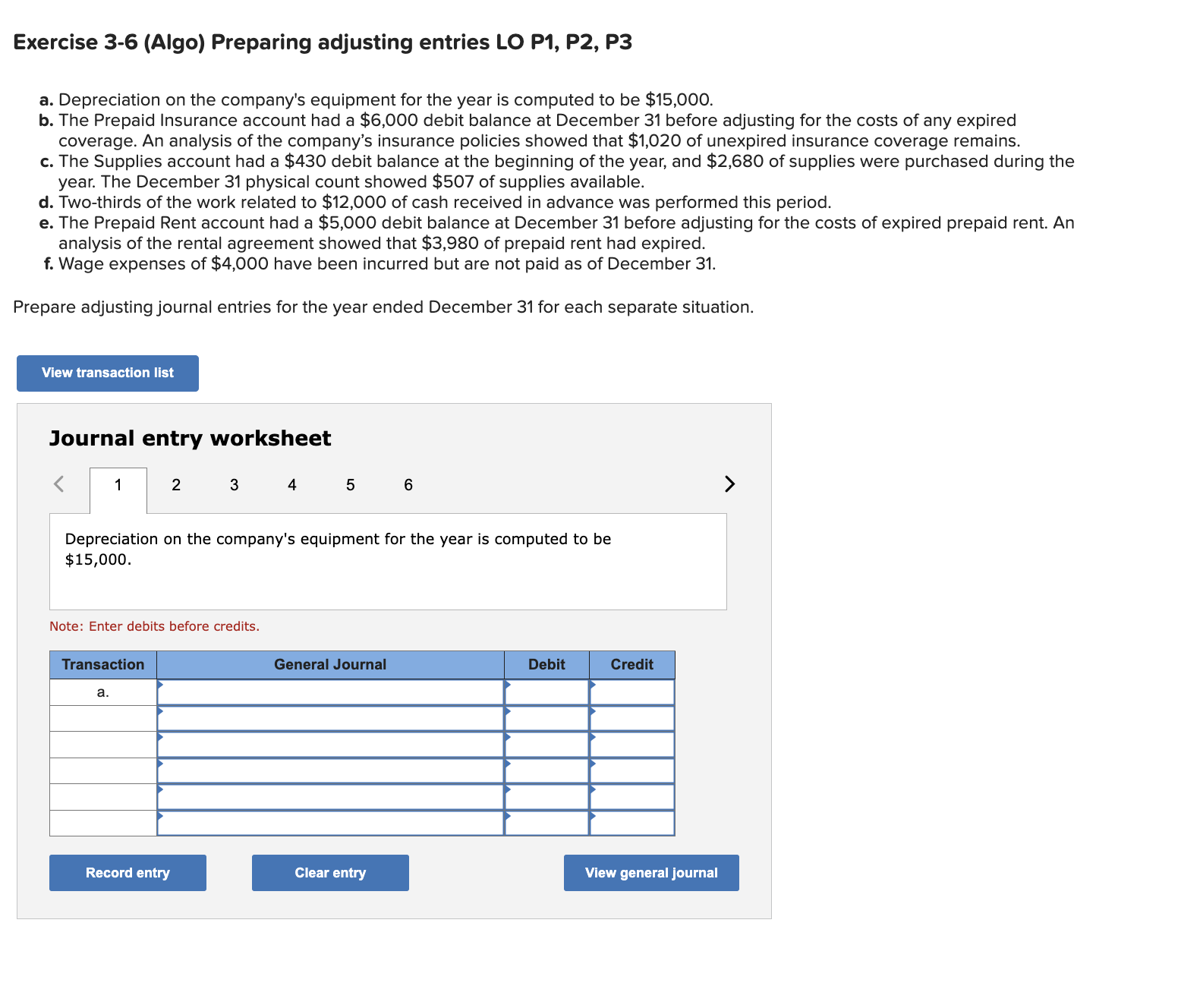 Exercise 3-6 (Algo) Preparing adjusting entries LO P1, P2, P3

a. Depreciation on the company's equipment for the year is computed to be \$15,000.
b. The Prepaid Insurance account had a \$6,000 debit balance at December 31 before adjusting for the costs of any expired coverage. An analysis of the company's insurance policies showed that \$1,020 of unexpired insurance coverage remains.
c. The Supplies account had a \$430 debit balance at the beginning of the year, and \$2,680 of supplies were purchased during the year. The December 31 physical count showed \$507 of supplies available.
d. Two-thirds of the work related to \$12,000 of cash received in advance was performed this period.
e. The Prepaid Rent account had a \$5,000 debit balance at December 31 before adjusting for the costs of expired prepaid rent. An analysis of the rental agreement showed that \$3,980 of prepaid rent had expired.
f. Wage expenses of \$4,000 have been incurred but are not paid as of December 31.

Prepare adjusting journal entries for the year ended December 31 for each separate situation.

View transaction list

Journal entry worksheet

< 1 2 3 4 5 6 >

Depreciation on the company's equipment for the year is computed to be \$15,000.

Note: Enter debits before credits.

| Transaction | General Journal | Debit | Credit |
|---|---|---|---|
| a. | | | |
| | | | |
| | | | |
| | | | |
| | | | |
| | | | |

Record entry
Clear entry
View general journal